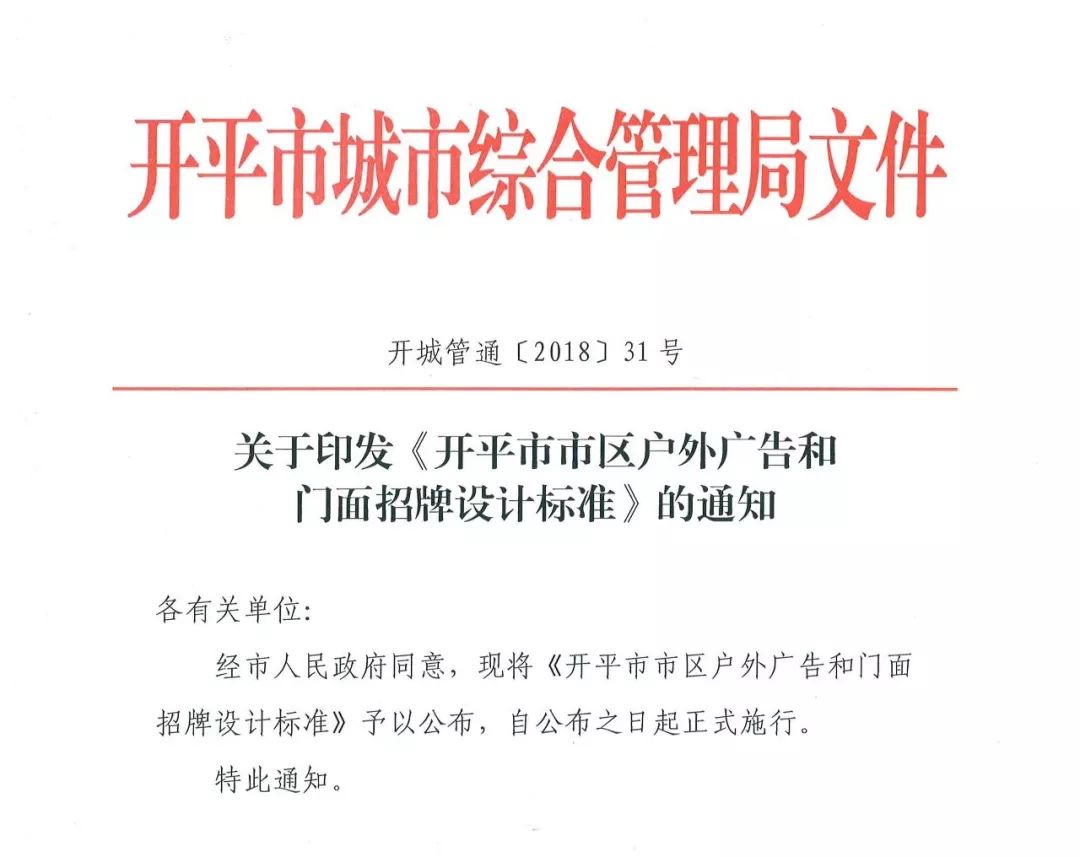 开平市城市综合管理局文件

开城管通〔2018〕31号

关于印发《开平市市区户外广告和门面招牌设计标准》的通知

各有关单位:

经市人民政府同意，现将《开平市市区户外广告和门面招牌设计标准》予以公布，自公布之日起正式施行。

特此通知。